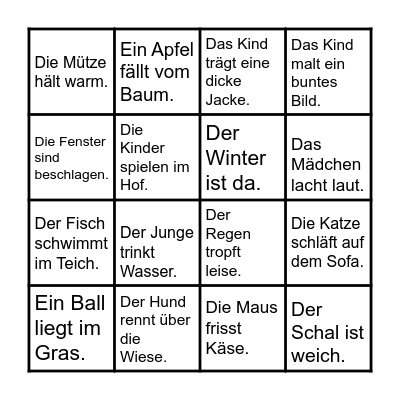 | | | | |
|---|---|---|---|
| Die Mütze hält warm. | Ein Apfel fällt vom Baum. | Das Kind trägt eine dicke Jacke. | Das Kind malt ein buntes Bild. |
| Die Fenster sind beschlagen. | Die Kinder spielen im Hof. | Der Winter ist da. | Das Mädchen lacht laut. |
| Der Fisch schwimmt im Teich. | Der Junge trinkt Wasser. | Der Regen tropft leise. | Die Katze schläft auf dem Sofa. |
| Ein Ball liegt im Gras. | Der Hund rennt über die Wiese. | Die Maus frisst Käse. | Der Schal ist weich. |